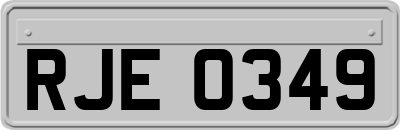 RJE 0349